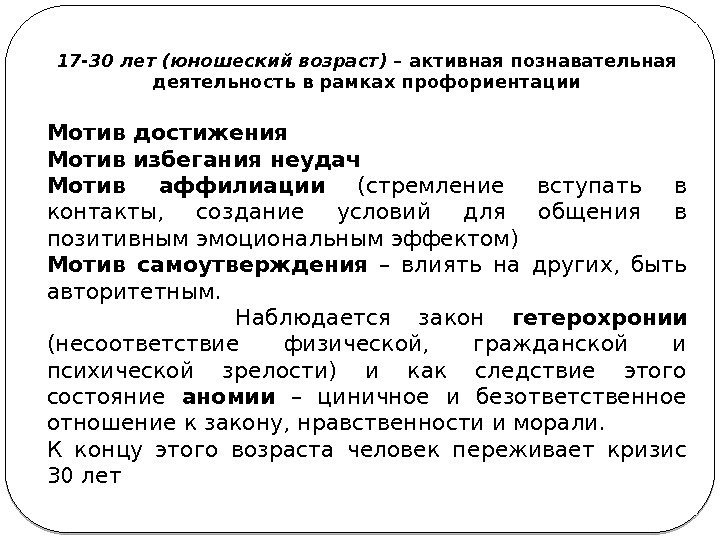 17-30 лет (юношеский возраст) – активная познавательная деятельность в рамках профориентации

Мотив достижения
Мотив избегания неудач
Мотив аффилиации (стремление вступать в контакты, создание условий для общения в позитивным эмоциональным эффектом)
Мотив самоутверждения – влиять на других, быть авторитетным.

Наблюдается закон гетерохронии (несоответствие физической, гражданской и психической зрелости) и как следствие этого состояние аномии – циничное и безответственное отношение к закону, нравственности и морали.
К концу этого возраста человек переживает кризис 30 лет